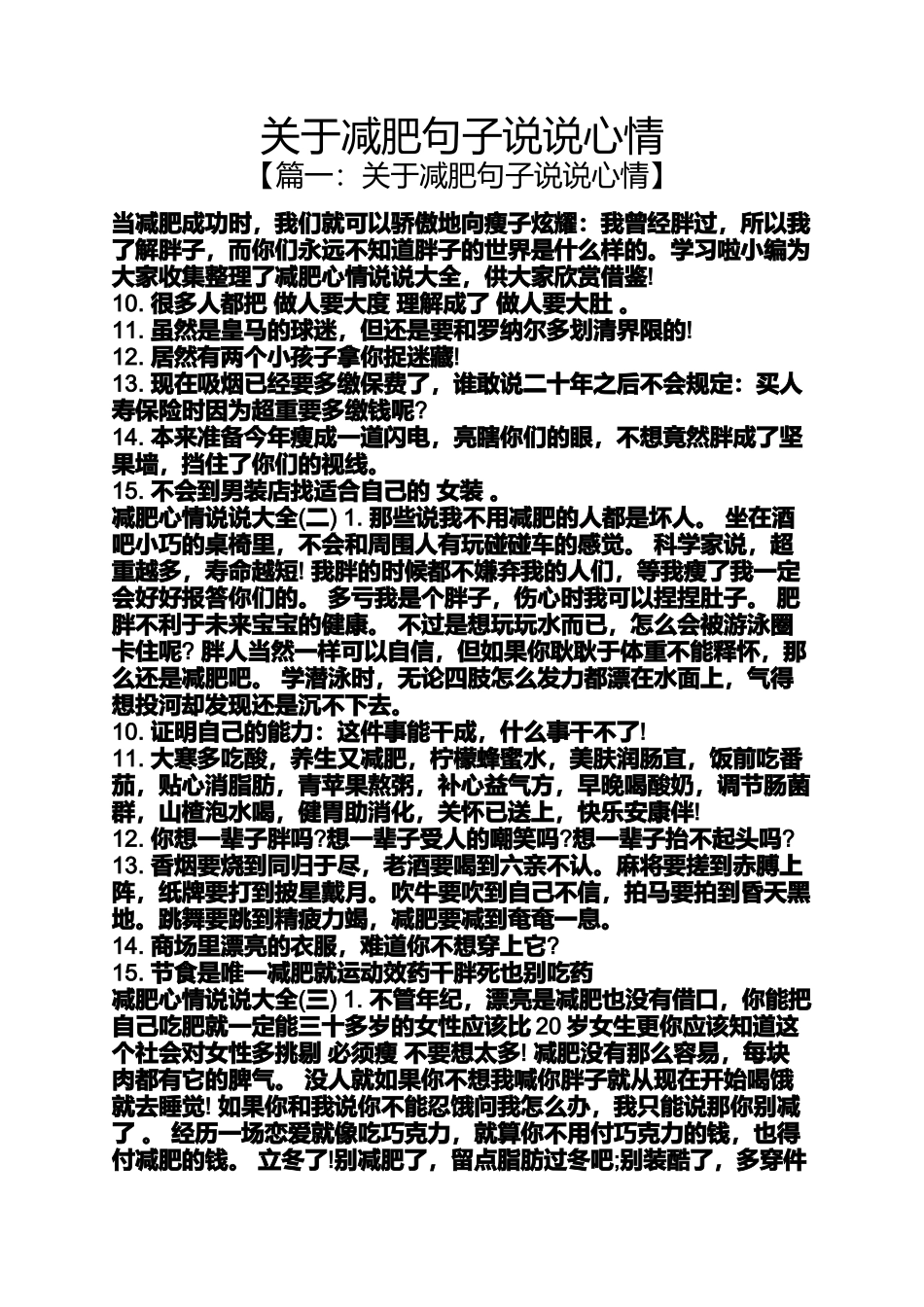 关于减肥句子说说心情

【篇一：关于减肥句子说说心情】

当减肥成功时，我们就可以骄傲地向瘦子炫耀：我曾经胖过，所以我了解胖子，而你们永远不知道胖子的世界是什么样的。学习啦小编为大家收集整理了减肥心情说说大全，供大家欣赏借鉴!

10. 很多人都把 做人要大度 理解成了 做人要大肚 。

11. 虽然是皇马的球迷，但还是要和罗纳尔多划清界限的!

12. 居然有两个小孩子拿你捉迷藏!

13. 现在吸烟已经要多缴保费了，谁敢说二十年之后不会规定：买人寿保险时因为超重要多缴钱呢?

14. 本来准备今年瘦成一道闪电，亮瞎你们的眼，不想竟然胖成了坚果墙，挡住了你们的视线。

15. 不会到男装店找适合自己的 女装 。

减肥心情说说大全(二) 1. 那些说我不用减肥的人都是坏人。 坐在酒吧小巧的桌椅里，不会和周围人有玩碰碰车的感觉。 科学家说，超重越多，寿命越短! 我胖的时候都不嫌弃我的人们，等我瘦了我一定会好好报答你们的。 多亏我是个胖子，伤心时我可以捏捏肚子。 肥胖不利于未来宝宝的健康。 不过是想玩玩水而已，怎么会被游泳圈卡住呢? 胖人当然一样可以自信，但如果你耿耿于体重不能释怀，那么还是减肥吧。 学潜泳时，无论四肢怎么发力都漂在水面上，气得想投河却发现还是沉不下去。

10. 证明自己的能力：这件事能干成，什么事干不了!

11. 大寒多吃酸，养生又减肥，柠檬蜂蜜水，美肤润肠宜，饭前吃番茄，贴心消脂肪，青苹果熬粥，补心益气方，早晚喝酸奶，调节肠菌群，山楂泡水喝，健胃助消化，关怀已送上，快乐安康伴!

12. 你想一辈子胖吗?想一辈子受人的嘲笑吗?想一辈子抬不起头吗?

13. 香烟要烧到同归于尽，老酒要喝到六亲不认。麻将要搓到赤膊上阵，纸牌要打到披星戴月。吹牛要吹到自己不信，拍马要拍到昏天黑地。跳舞要跳到精疲力竭，减肥要减到奄奄一息。

14. 商场里漂亮的衣服，难道你不想穿上它?

15. 节食是唯一减肥就运动效药干胖死也别吃药

减肥心情说说大全(三) 1. 不管年纪，漂亮是减肥也没有借口，你能把自己吃肥就一定能三十多岁的女性应该比 20 岁女生更你应该知道这个社会对女性多挑剔 必须瘦 不要想太多! 减肥没有那么容易，每块肉都有它的脾气。 没人就如果你不想我喊你胖子就从现在开始喝饿就去睡觉! 如果你和我说你不能忍饿问我怎么办，我只能说那你别减了 。 经历一场恋爱就像吃巧克力，就算你不用付巧克力的钱，也得付减肥的钱。 立冬了!别减肥了，留点脂肪过冬吧;别装酷了，多穿件